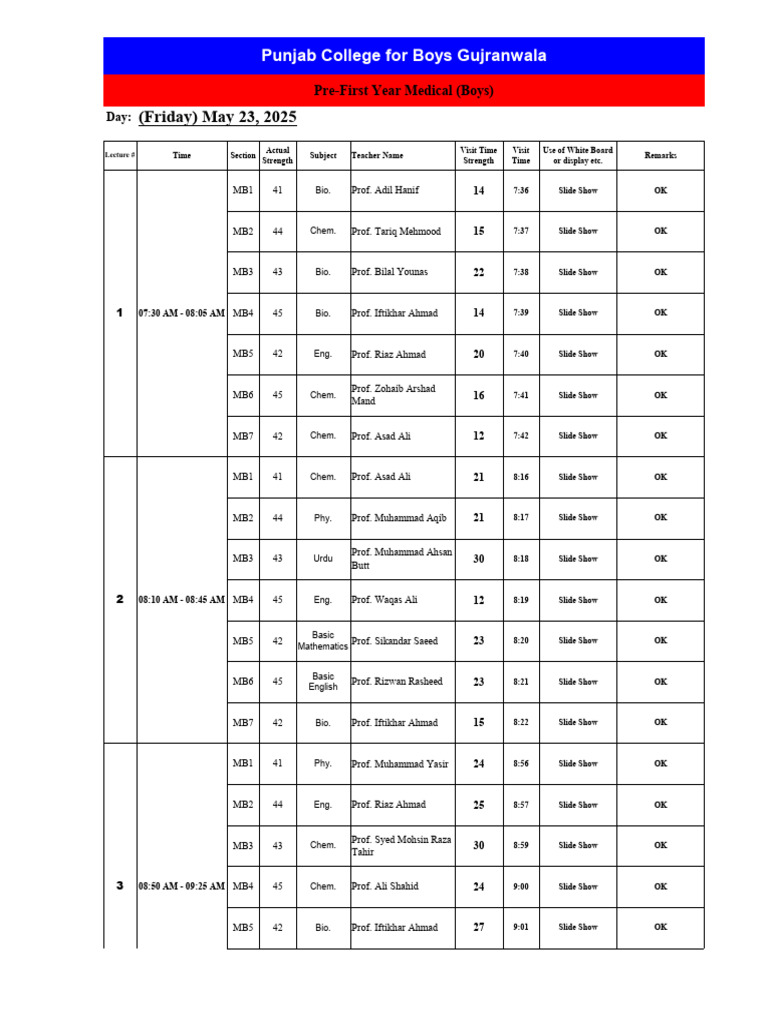 Punjab College for Boys Gujranwala

Pre-First Year Medical (Boys)

Day: (Friday) May 23, 2025

| Lecture # | Time | Section | Actual Strength | Subject | Teacher Name | Visit Time Strength | Visit Time | Use of White Board or display etc. | Remarks |
|---|---|---|---|---|---|---|---|---|---|
| 1 | 07:30 AM - 08:05 AM | MB1 | 41 | Bio. | Prof. Adil Hanif | 14 | 7:36 | Slide Show | OK |
| | | MB2 | 44 | Chem. | Prof. Tariq Mehmood | 15 | 7:37 | Slide Show | OK |
| | | MB3 | 43 | Bio. | Prof. Bilal Younas | 22 | 7:38 | Slide Show | OK |
| | | MB4 | 45 | Bio. | Prof. Iftikhar Ahmad | 14 | 7:39 | Slide Show | OK |
| | | MB5 | 42 | Eng. | Prof. Riaz Ahmad | 20 | 7:40 | Slide Show | OK |
| | | MB6 | 45 | Chem. | Prof. Zohaib Arshad Mand | 16 | 7:41 | Slide Show | OK |
| | | MB7 | 42 | Chem. | Prof. Asad Ali | 12 | 7:42 | Slide Show | OK |
| 2 | 08:10 AM - 08:45 AM | MB1 | 41 | Chem. | Prof. Asad Ali | 21 | 8:16 | Slide Show | OK |
| | | MB2 | 44 | Phy. | Prof. Muhammad Aqib | 21 | 8:17 | Slide Show | OK |
| | | MB3 | 43 | Urdu | Prof. Muhammad Ahsan Butt | 30 | 8:18 | Slide Show | OK |
| | | MB4 | 45 | Eng. | Prof. Waqas Ali | 12 | 8:19 | Slide Show | OK |
| | | MB5 | 42 | Basic Mathematics | Prof. Sikandar Saeed | 23 | 8:20 | Slide Show | OK |
| | | MB6 | 45 | Basic English | Prof. Rizwan Rasheed | 23 | 8:21 | Slide Show | OK |
| | | MB7 | 42 | Bio. | Prof. Iftikhar Ahmad | 15 | 8:22 | Slide Show | OK |
| 3 | 08:50 AM - 09:25 AM | MB1 | 41 | Phy. | Prof. Muhammad Yasir | 24 | 8:56 | Slide Show | OK |
| | | MB2 | 44 | Eng. | Prof. Riaz Ahmad | 25 | 8:57 | Slide Show | OK |
| | | MB3 | 43 | Chem. | Prof. Syed Mohsin Raza Tahir | 30 | 8:59 | Slide Show | OK |
| | | MB4 | 45 | Chem. | Prof. Ali Shahid | 24 | 9:00 | Slide Show | OK |
| | | MB5 | 42 | Bio. | Prof. Iftikhar Ahmad | 27 | 9:01 | Slide Show | OK |